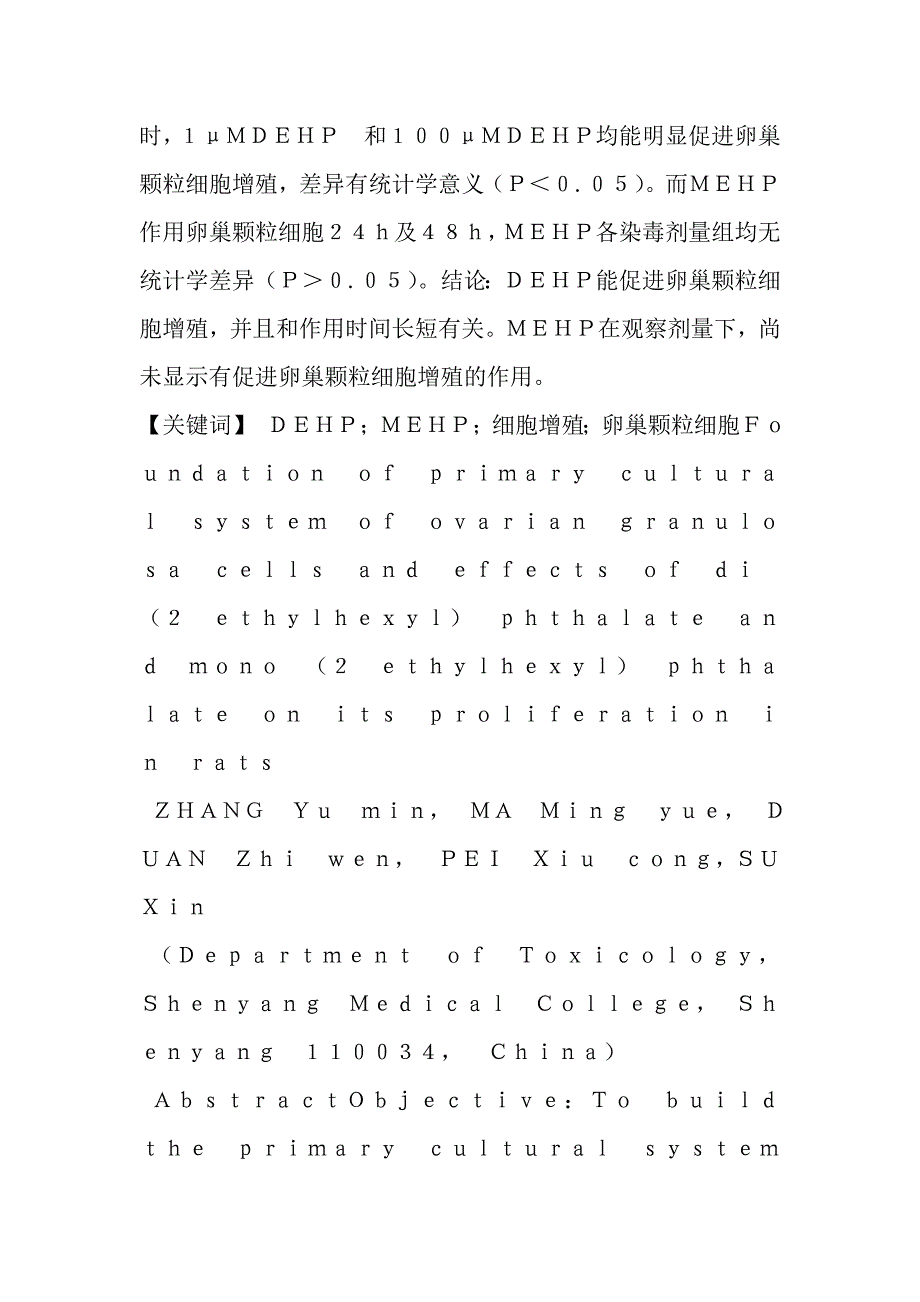 时，１μＭＤＥＨＰ　和１００μＭＤＥＨＰ均能明显促进卵巢颗粒细胞增殖，差异有统计学意义（Ｐ＜０.０５）。而ＭＥＨＰ作用卵巢颗粒细胞２４ｈ及４８ｈ，ＭＥＨＰ各染毒剂量组均无统计学差异（Ｐ＞０.０５）。结论：ＤＥＨＰ能促进卵巢颗粒细胞增殖，并且和作用时间长短有关。ＭＥＨＰ在观察剂量下，尚未显示有促进卵巢颗粒细胞增殖的作用。

【关键词】 ＤＥＨＰ；ＭＥＨＰ；细胞增殖；卵巢颗粒细胞Ｆｏｕｎｄａｔｉｏｎ ｏｆ ｐｒｉｍａｒｙ ｃｕｌｔｕｒａｌ ｓｙｓｔｅｍ ｏｆ ｏｖａｒｉａｎ ｇｒａｎｕｌｏｓａ ｃｅｌｌｓ ａｎｄ ｅｆｆｅｃｔｓ ｏｆ ｄｉ （２ ｅｔｈｙｌｈｅｘｙｌ） ｐｈｔｈａｌａｔｅ ａｎｄ ｍｏｎｏ （２ ｅｔｈｙｌｈｅｘｙｌ） ｐｈｔｈａｌａｔｅ ｏｎ ｉｔｓ ｐｒｏｌｉｆｅｒａｔｉｏｎ ｉｎ ｒａｔｓ

ＺＨＡＮＧ Ｙｕ ｍｉｎ, ＭＡ Ｍｉｎｇ ｙｕｅ, ＤＵＡＮ Ｚｈｉ ｗｅｎ, ＰＥＩ Ｘｉｕ ｃｏｎｇ, ＳＵ Ｘｉｎ

（Ｄｅｐａｒｔｍｅｎｔ ｏｆ Ｔｏｘｉｃｏｌｏｇｙ, Ｓｈｅｎｙａｎｇ Ｍｅｄｉｃａｌ Ｃｏｌｌｅｇｅ, Ｓｈｅｎｙａｎｇ １１００３４, Ｃｈｉｎａ）

ＡｂｓｔｒａｃｔＯｂｊｅｃｔｉｖｅ：Ｔｏ ｂｕｉｌｄ ｔｈｅ ｐｒｉｍａｒｙ ｃｕｌｔｕｒａｌ ｓｙｓｔｅｍ